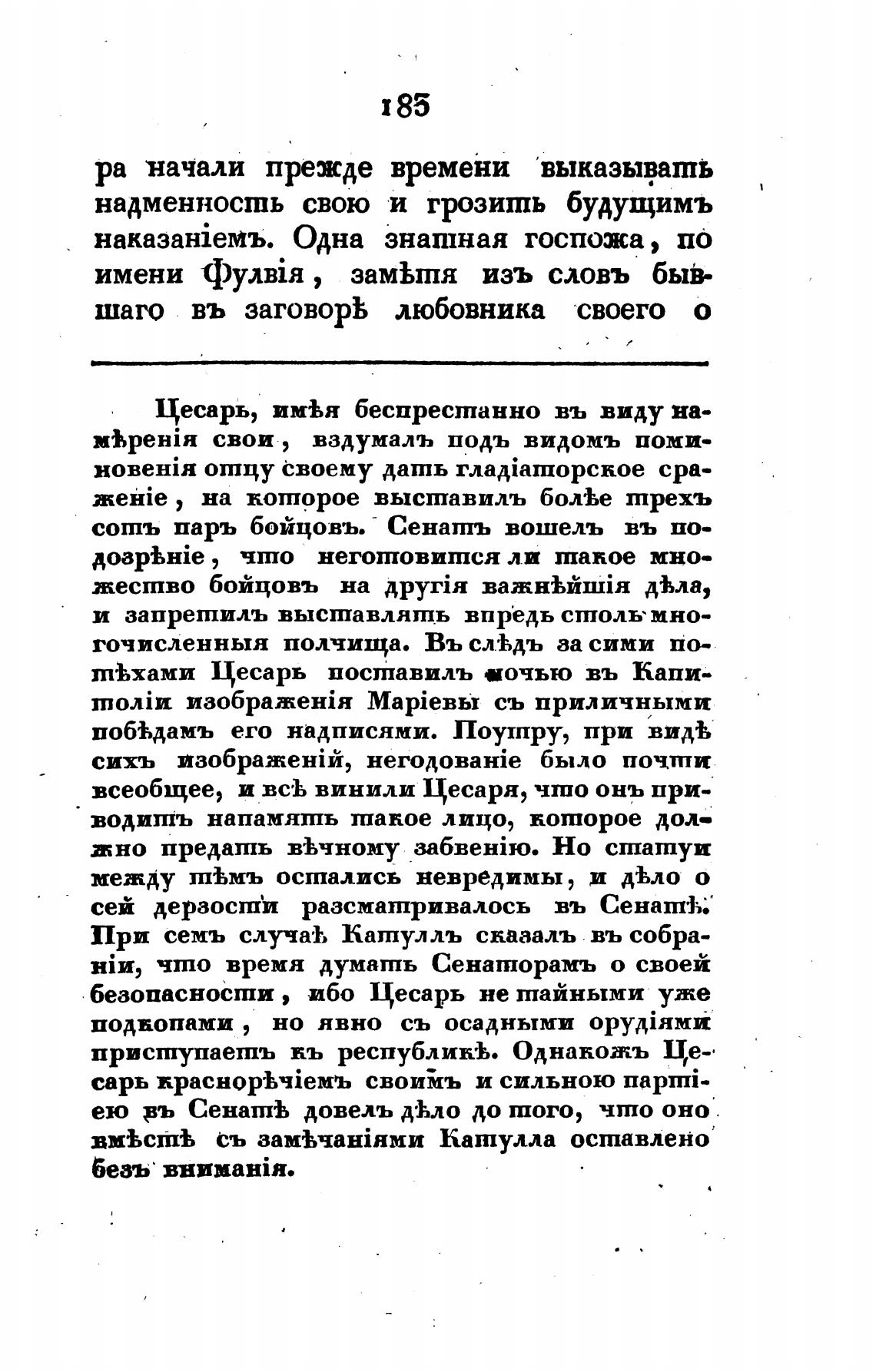 183

ра начали прежде времени выказывать надменность свою и грозить будущимъ наказаніемъ. Одна знатная госпожа, по имени Фулвія, замѣтя изъ словъ бывшаго въ заговорѣ любовника своего о

Цесарь, имѣя беспрестанно въ виду намѣренія свои, вздумалъ подъ видомъ поминовенія отцу своему дать гладіаторское сраженіе, на которое выставилъ болѣе трехъ сотъ паръ бойцовъ. Сенатъ вошелъ въ подозрѣніе, что неготовится ли такое множество бойцовъ на другія важнѣйшія дѣла, и запретилъ выставлять впредь столь многочисленныя полчища. Въ слѣдъ за сими потѣхами Цесарь поставилъ ночью въ Капитоліи изображенія Маріевы съ приличными побѣдамъ его надписями. Поутру, при видѣ сихъ изображеній, негодованіе было почти всеобщее, и всѣ винили Цесаря, что онъ приводитъ напамять такое лицо, которое должно предать вѣчному забвенію. Но статуи между тѣмъ остались невредимы, и дѣло о сей дерзости разсматривалось въ Сенатѣ. При семъ случаѣ Катуллъ сказалъ въ собраніи, что время думать Сенаторамъ о своей безопасности, ибо Цесарь не тайными уже подкопами, но явно съ осадными орудіями приступаетъ къ республикѣ. Однакожъ Цесарь краснорѣчіемъ своимъ и сильною партіею въ Сенатѣ довелъ дѣло до того, что оно вмѣстѣ съ замѣчаніями Катулла оставлено безъ вниманія.